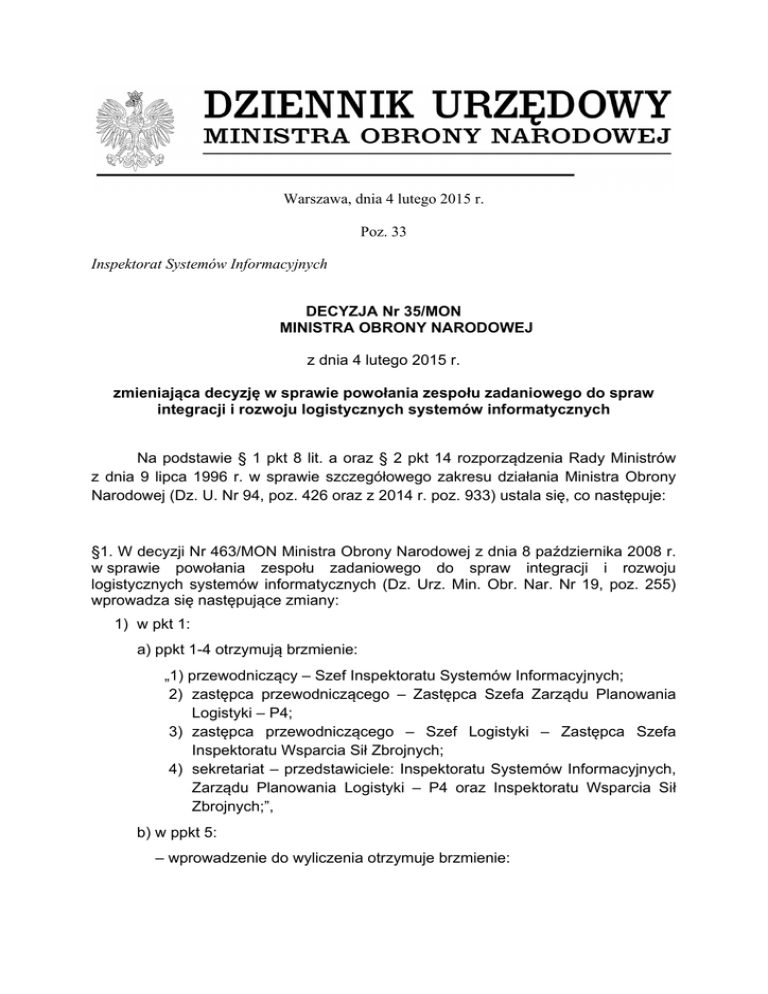 DZIENNIK URZĘDOWY
MINISTRA OBRONY NARODOWEJ

Warszawa, dnia 4 lutego 2015 r.

Poz. 33

Inspektorat Systemów Informacyjnych

DECYZJA Nr 35/MON
MINISTRA OBRONY NARODOWEJ

z dnia 4 lutego 2015 r.

zmieniająca decyzję w sprawie powołania zespołu zadaniowego do spraw integracji i rozwoju logistycznych systemów informatycznych

Na podstawie § 1 pkt 8 lit. a oraz § 2 pkt 14 rozporządzenia Rady Ministrów z dnia 9 lipca 1996 r. w sprawie szczegółowego zakresu działania Ministra Obrony Narodowej (Dz. U. Nr 94, poz. 426 oraz z 2014 r. poz. 933) ustala się, co następuje:

§1. W decyzji Nr 463/MON Ministra Obrony Narodowej z dnia 8 października 2008 r. w sprawie powołania zespołu zadaniowego do spraw integracji i rozwoju logistycznych systemów informatycznych (Dz. Urz. Min. Obr. Nar. Nr 19, poz. 255) wprowadza się następujące zmiany:

1) w pkt 1:

a) ppkt 1-4 otrzymują brzmienie:

„1) przewodniczący – Szef Inspektoratu Systemów Informacyjnych;
2) zastępca przewodniczącego – Zastępca Szefa Zarządu Planowania Logistyki – P4;
3) zastępca przewodniczącego – Szef Logistyki – Zastępca Szefa Inspektoratu Wsparcia Sił Zbrojnych;
4) sekretariat – przedstawiciele: Inspektoratu Systemów Informacyjnych, Zarządu Planowania Logistyki – P4 oraz Inspektoratu Wsparcia Sił Zbrojnych;”,

b) w ppkt 5:

– wprowadzenie do wyliczenia otrzymuje brzmienie: